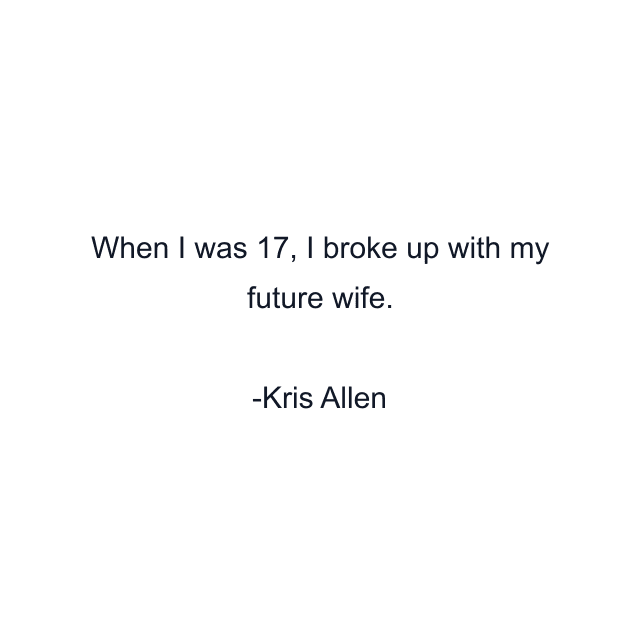 When I was 17, I broke up with my future wife.

-Kris Allen